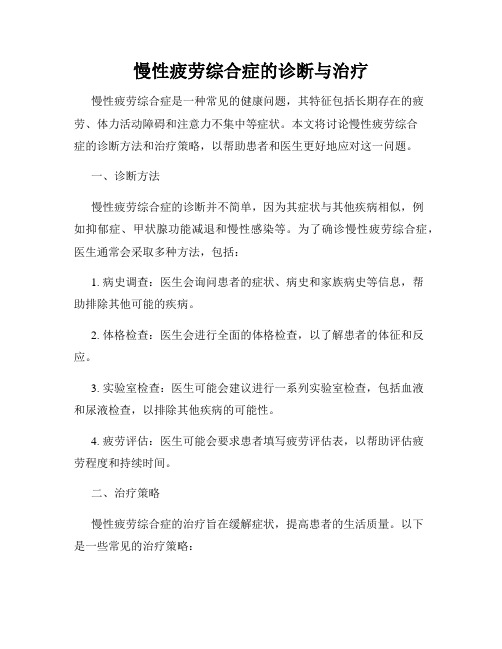 慢性疲劳综合症的诊断与治疗

慢性疲劳综合症是一种常见的健康问题，其特征包括长期存在的疲劳、体力活动障碍和注意力不集中等症状。本文将讨论慢性疲劳综合症的诊断方法和治疗策略，以帮助患者和医生更好地应对这一问题。

一、诊断方法

慢性疲劳综合症的诊断并不简单，因为其症状与其他疾病相似，例如抑郁症、甲状腺功能减退和慢性感染等。为了确诊慢性疲劳综合症，医生通常会采取多种方法，包括：

1. 病史调查：医生会询问患者的症状、病史和家族病史等信息，帮助排除其他可能的疾病。

2. 体格检查：医生会进行全面的体格检查，以了解患者的体征和反应。

3. 实验室检查：医生可能会建议进行一系列实验室检查，包括血液和尿液检查，以排除其他疾病的可能性。

4. 疲劳评估：医生可能会要求患者填写疲劳评估表，以帮助评估疲劳程度和持续时间。

二、治疗策略

慢性疲劳综合症的治疗旨在缓解症状，提高患者的生活质量。以下是一些常见的治疗策略：